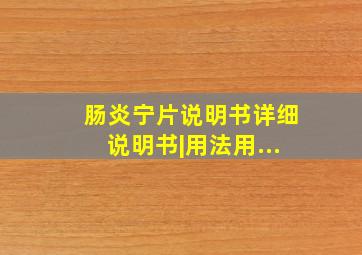 肠炎宁片说明书详细说明书|用法用...